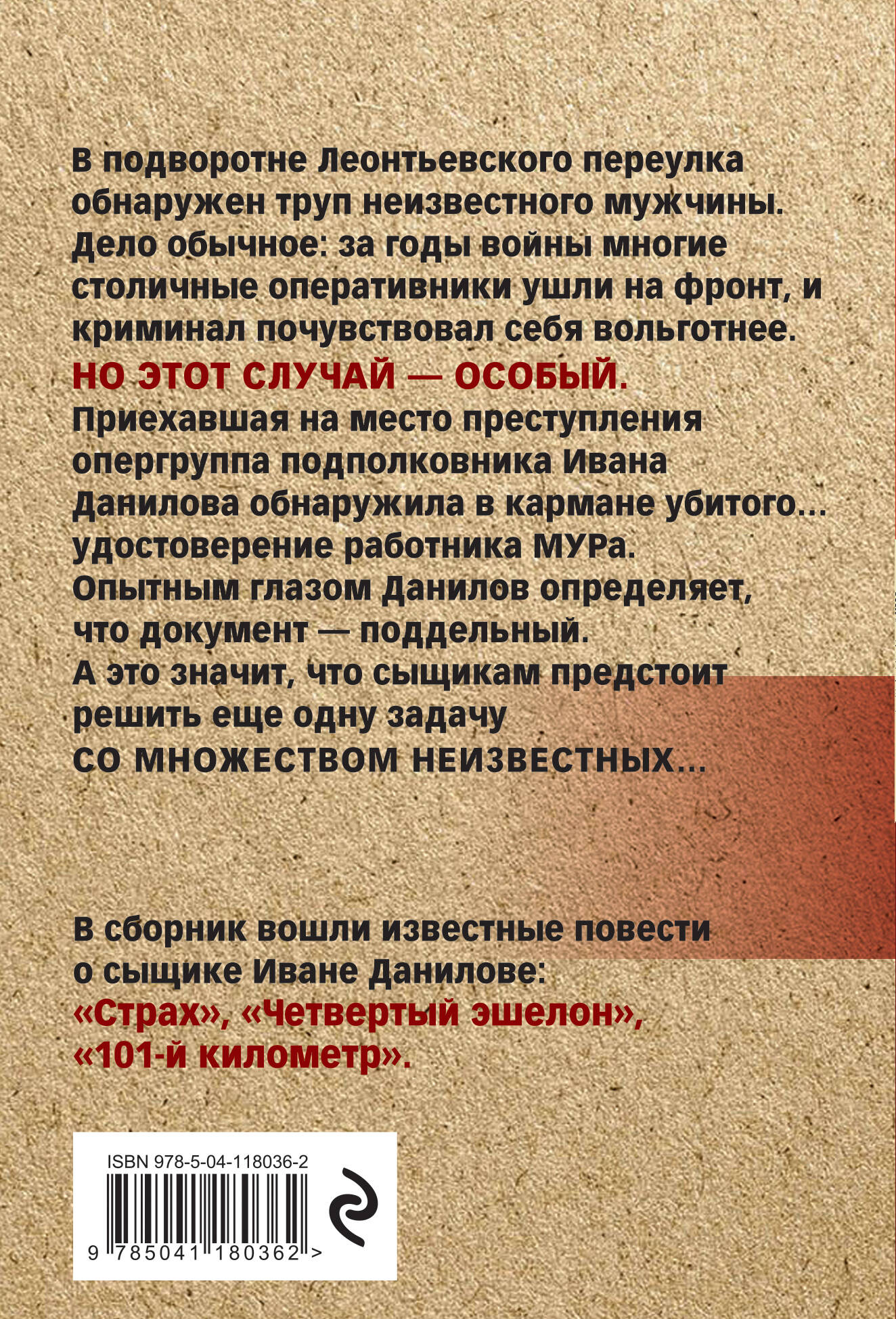 В подворотне Леонтьевского переулка обнаружен труп неизвестного мужчины. Дело обычное: за годы войны многие столичные оперативники ушли на фронт, и криминал почувствовал себя вольготнее.
НО ЭТОТ СЛУЧАЙ — ОСОБЫЙ.
Приехавшая на место преступления опергруппа подполковника Ивана Данилова обнаружила в кармане убитого... удостоверение работника МУРа.
Опытным глазом Данилов определяет, что документ — поддельный.
А это значит, что сыщикам предстоит решить еще одну задачу
СО МНОЖЕСТВОМ НЕИЗВЕСТНЫХ...

В сборник вошли известные повести о сыщике Иване Данилове:
«Страх», «Четвертый эшелон», «101-й километр».

ISBN 978-5-04-118036-2
9 785041 180362 >